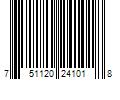 7 51120 24101 8